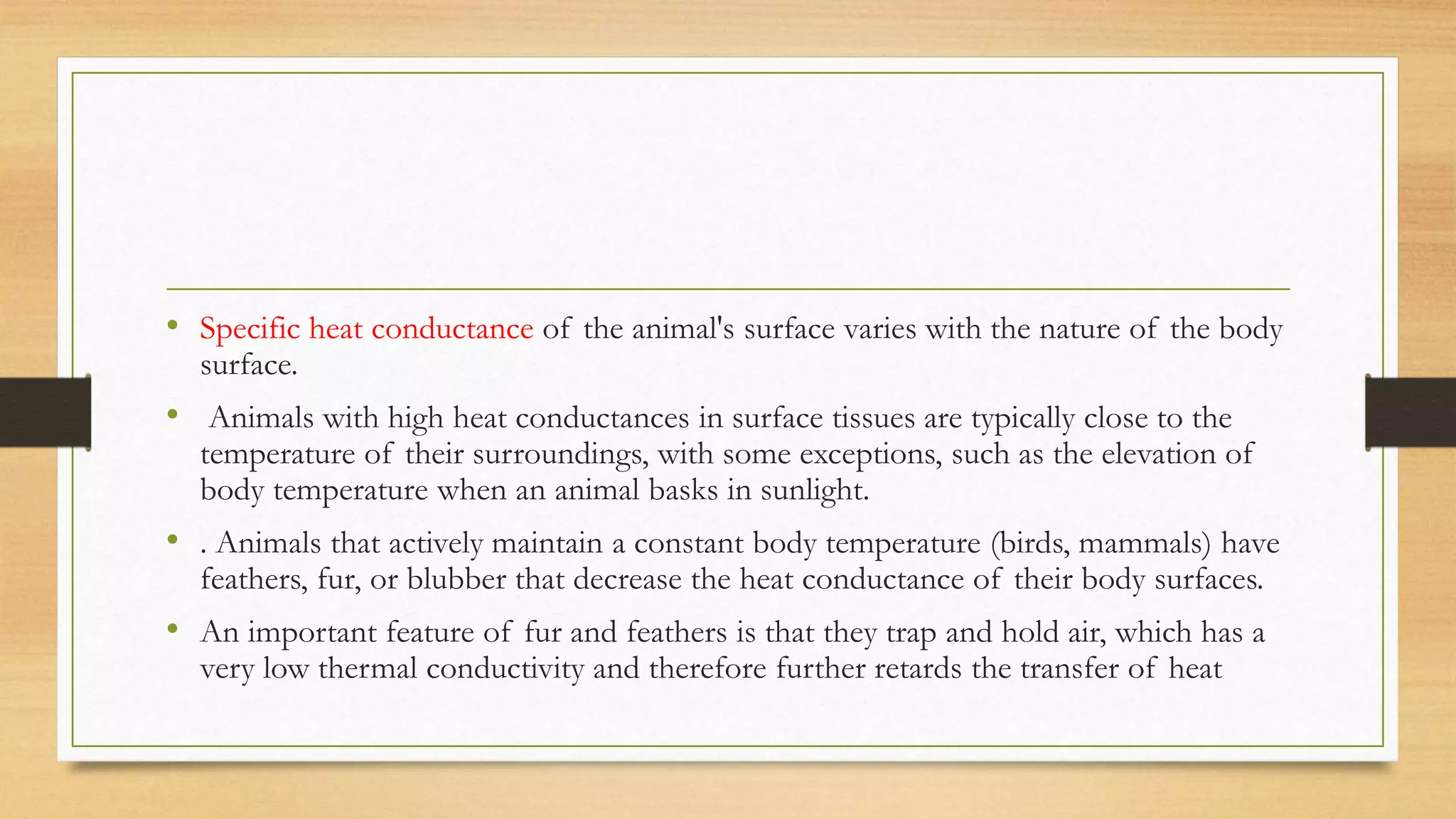 • Specific heat conductance of the animal's surface varies with the nature of the body surface.

• Animals with high heat conductances in surface tissues are typically close to the temperature of their surroundings, with some exceptions, such as the elevation of body temperature when an animal basks in sunlight.

• . Animals that actively maintain a constant body temperature (birds, mammals) have feathers, fur, or blubber that decrease the heat conductance of their body surfaces.

• An important feature of fur and feathers is that they trap and hold air, which has a very low thermal conductivity and therefore further retards the transfer of heat